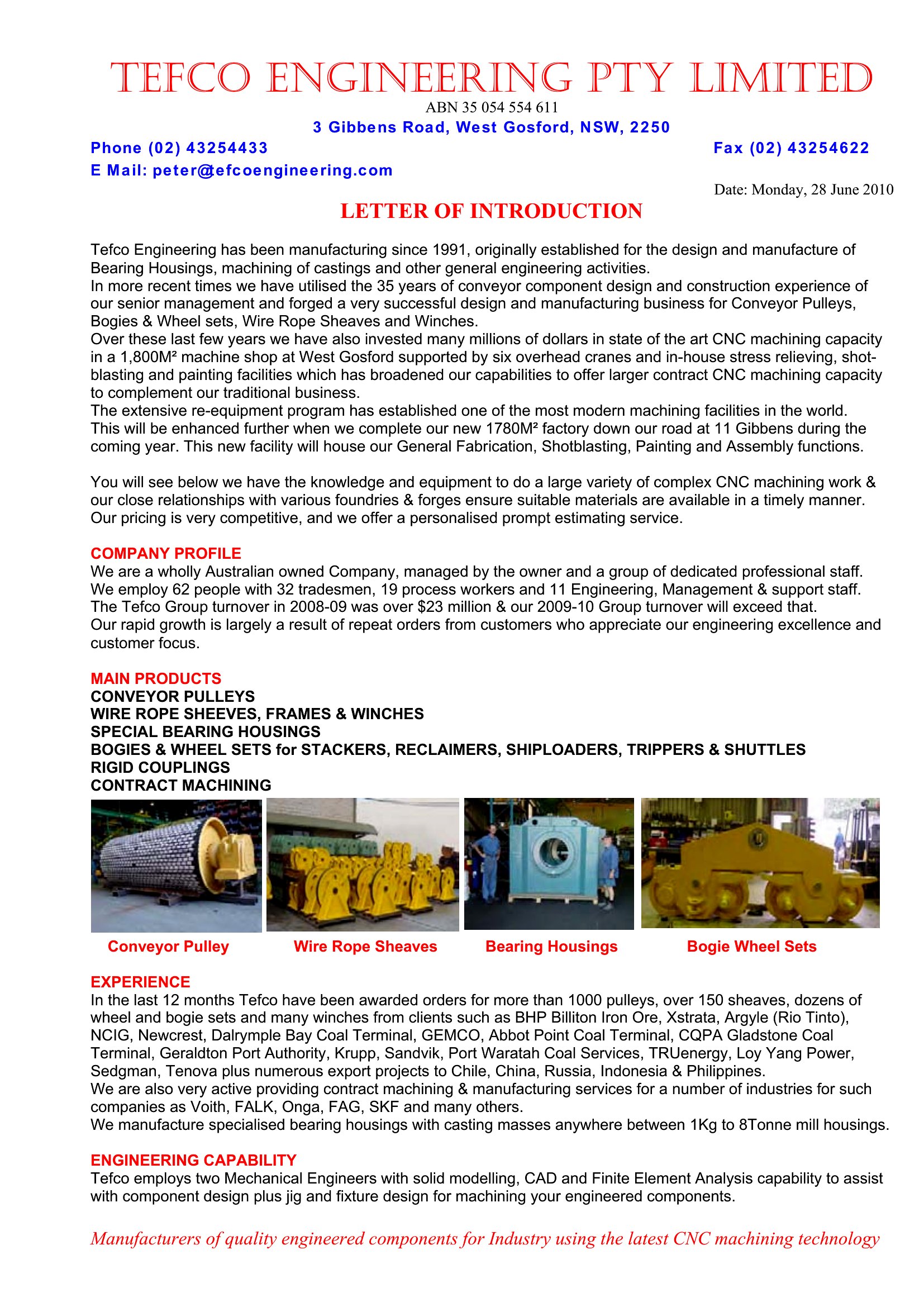 TEFCO ENGINEERING PTY LIMITED

ABN 35 054 554 611

3 Gibbens Road, West Gosford, NSW, 2250

Phone (02) 43254433

Fax (02) 43254622

E Mail: peter@efcoengineering.com

Date: Monday, 28 June 2010

LETTER OF INTRODUCTION

Tefco Engineering has been manufacturing since 1991, originally established for the design and manufacture of Bearing Housings, machining of castings and other general engineering activities.
In more recent times we have utilised the 35 years of conveyor component design and construction experience of our senior management and forged a very successful design and manufacturing business for Conveyor Pulleys, Bogies & Wheel sets, Wire Rope Sheaves and Winches.
Over these last few years we have also invested many millions of dollars in state of the art CNC machining capacity in a 1,800M² machine shop at West Gosford supported by six overhead cranes and in-house stress relieving, shot-blasting and painting facilities which has broadened our capabilities to offer larger contract CNC machining capacity to complement our traditional business.
The extensive re-equipment program has established one of the most modern machining facilities in the world. This will be enhanced further when we complete our new 1780M² factory down our road at 11 Gibbens during the coming year. This new facility will house our General Fabrication, Shotblasting, Painting and Assembly functions.

You will see below we have the knowledge and equipment to do a large variety of complex CNC machining work & our close relationships with various foundries & forges ensure suitable materials are available in a timely manner. Our pricing is very competitive, and we offer a personalised prompt estimating service.

COMPANY PROFILE
We are a wholly Australian owned Company, managed by the owner and a group of dedicated professional staff. We employ 62 people with 32 tradesmen, 19 process workers and 11 Engineering, Management & support staff. The Tefco Group turnover in 2008-09 was over $23 million & our 2009-10 Group turnover will exceed that.
Our rapid growth is largely a result of repeat orders from customers who appreciate our engineering excellence and customer focus.

MAIN PRODUCTS
CONVEYOR PULLEYS
WIRE ROPE SHEEVES, FRAMES & WINCHES
SPECIAL BEARING HOUSINGS
BOGIES & WHEEL SETS for STACKERS, RECLAIMERS, SHIPLOADERS, TRIPPERS & SHUTTLES
RIGID COUPLINGS
CONTRACT MACHINING

Conveyor Pulley
Wire Rope Sheaves
Bearing Housings
Bogie Wheel Sets

EXPERIENCE
In the last 12 months Tefco have been awarded orders for more than 1000 pulleys, over 150 sheaves, dozens of wheel and bogie sets and many winches from clients such as BHP Billiton Iron Ore, Xstrata, Argyle (Rio Tinto), NCIG, Newcrest, Dalrymple Bay Coal Terminal, GEMCO, Abbot Point Coal Terminal, CQPA Gladstone Coal Terminal, Geraldton Port Authority, Krupp, Sandvik, Port Waratah Coal Services, TRUenergy, Loy Yang Power, Sedgman, Tenova plus numerous export projects to Chile, China, Russia, Indonesia & Philippines.
We are also very active providing contract machining & manufacturing services for a number of industries for such companies as Voith, FALK, Onga, FAG, SKF and many others.
We manufacture specialised bearing housings with casting masses anywhere between 1Kg to 8Tonne mill housings.

ENGINEERING CAPABILITY
Tefco employs two Mechanical Engineers with solid modelling, CAD and Finite Element Analysis capability to assist with component design plus jig and fixture design for machining your engineered components.

Manufacturers of quality engineered components for Industry using the latest CNC machining technology